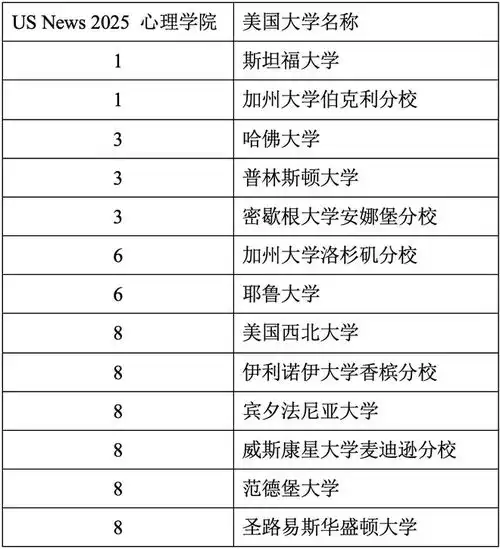 | US News 2025 心理学院 | 美国大学名称 |
|---|---|
| 1 | 斯坦福大学 |
| 1 | 加州大学伯克利分校 |
| 3 | 哈佛大学 |
| 3 | 普林斯顿大学 |
| 3 | 密歇根大学安娜堡分校 |
| 6 | 加州大学洛杉矶分校 |
| 6 | 耶鲁大学 |
| 8 | 美国西北大学 |
| 8 | 伊利诺伊大学香槟分校 |
| 8 | 宾夕法尼亚大学 |
| 8 | 威斯康星大学麦迪逊分校 |
| 8 | 范德堡大学 |
| 8 | 圣路易斯华盛顿大学 |